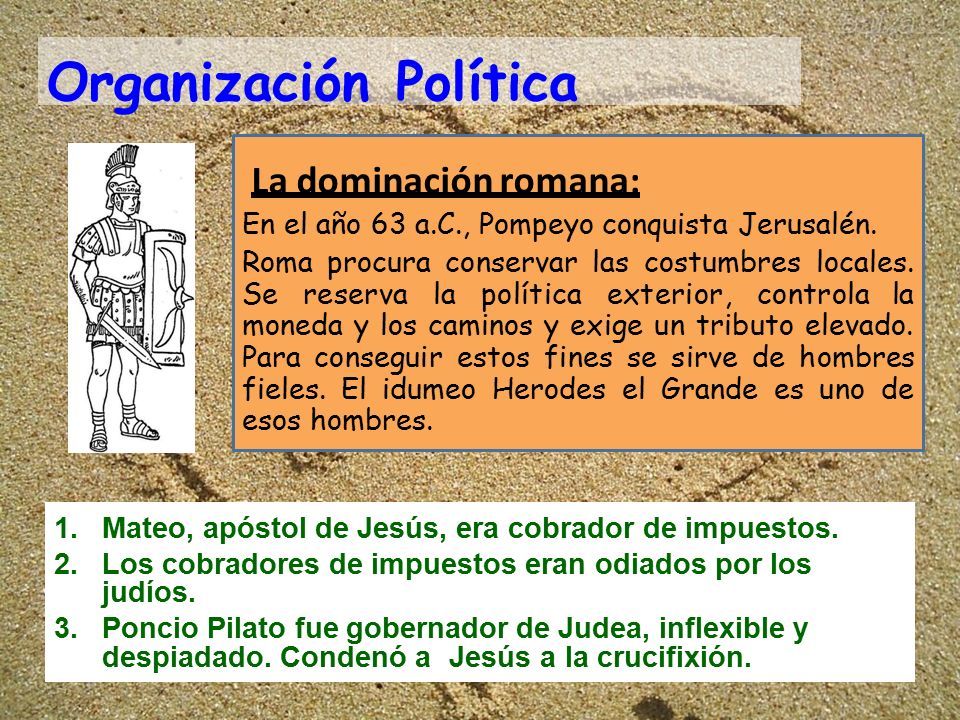 Organización Política

La dominación romana:

En el año 63 a.C., Pompeyo conquista Jerusalén.

Roma procura conservar las costumbres locales. Se reserva la política exterior, controla la moneda y los caminos y exige un tributo elevado. Para conseguir estos fines se sirve de hombres fieles. El idumeo Herodes el Grande es uno de esos hombres.

1. Mateo, apóstol de Jesús, era cobrador de impuestos.
2. Los cobradores de impuestos eran odiados por los judíos.
3. Poncio Pilato fue gobernador de Judea, inflexible y despiadado. Condenó a Jesús a la crucifixión.